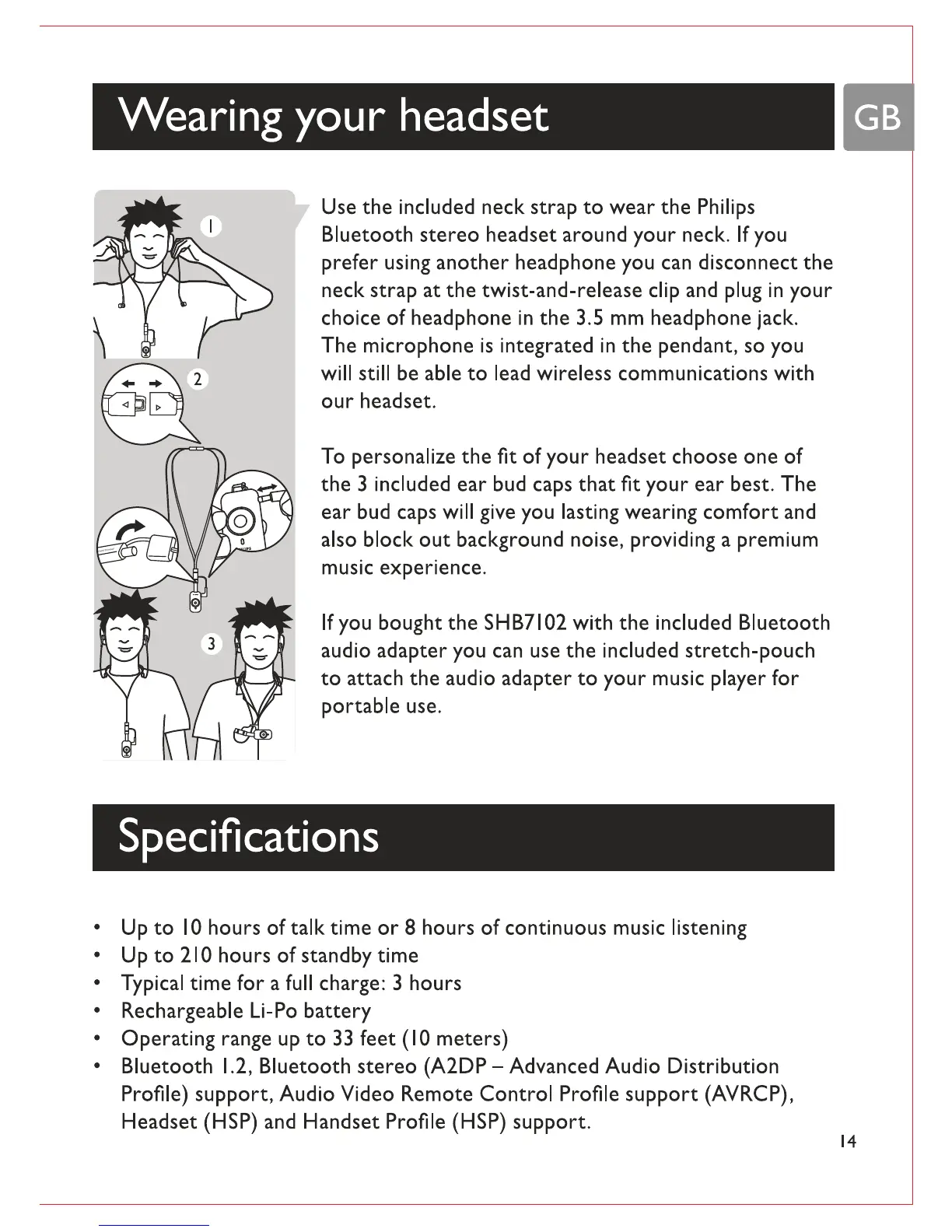 Wearing your headset

GB

1

2

3

Use the included neck strap to wear the Philips Bluetooth stereo headset around your neck. If you prefer using another headphone you can disconnect the neck strap at the twist-and-release clip and plug in your choice of headphone in the 3.5 mm headphone jack. The microphone is integrated in the pendant, so you will still be able to lead wireless communications with our headset.

To personalize the fit of your headset choose one of the 3 included ear bud caps that fit your ear best. The ear bud caps will give you lasting wearing comfort and also block out background noise, providing a premium music experience.

If you bought the SHB7102 with the included Bluetooth audio adapter you can use the included stretch-pouch to attach the audio adapter to your music player for portable use.

Specifications

• Up to 10 hours of talk time or 8 hours of continuous music listening
• Up to 210 hours of standby time
• Typical time for a full charge: 3 hours
• Rechargeable Li-Po battery
• Operating range up to 33 feet (10 meters)
• Bluetooth 1.2, Bluetooth stereo (A2DP – Advanced Audio Distribution Profile) support, Audio Video Remote Control Profile support (AVRCP), Headset (HSP) and Handset Profile (HSP) support.

14